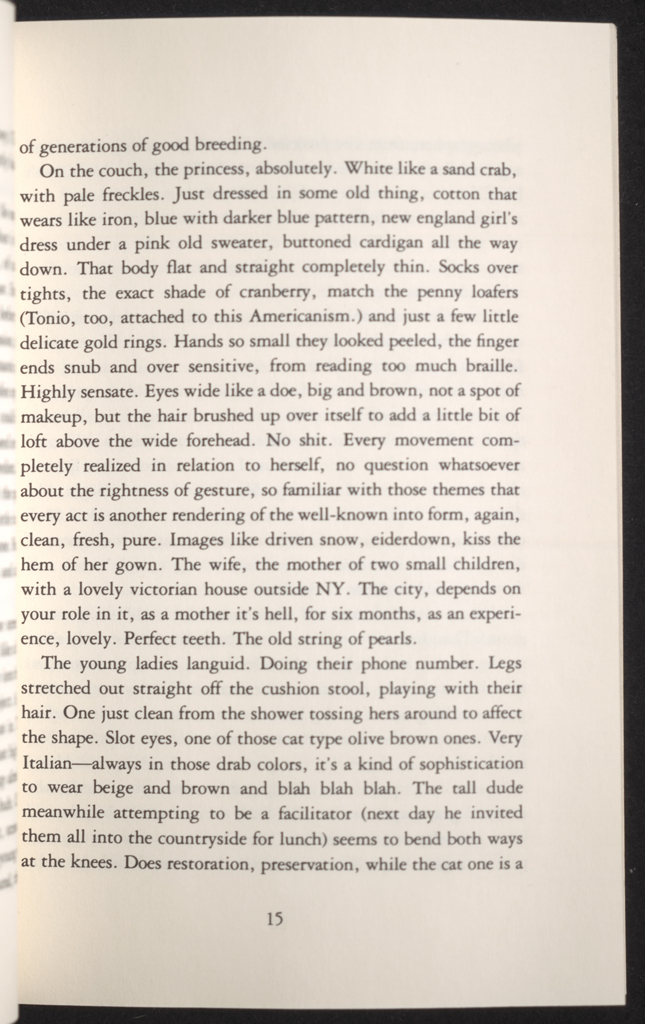 of generations of good breeding.

On the couch, the princess, absolutely. White like a sand crab, with pale freckles. Just dressed in some old thing, cotton that wears like iron, blue with darker blue pattern, new england girl's dress under a pink old sweater, buttoned cardigan all the way down. That body flat and straight completely thin. Socks over tights, the exact shade of cranberry, match the penny loafers (Tonio, too, attached to this Americanism.) and just a few little delicate gold rings. Hands so small they looked peeled, the finger ends snub and over sensitive, from reading too much braille. Highly sensate. Eyes wide like a doe, big and brown, not a spot of makeup, but the hair brushed up over itself to add a little bit of loft above the wide forehead. No shit. Every movement completely realized in relation to herself, no question whatsoever about the rightness of gesture, so familiar with those themes that every act is another rendering of the well-known into form, again, clean, fresh, pure. Images like driven snow, eiderdown, kiss the hem of her gown. The wife, the mother of two small children, with a lovely victorian house outside NY. The city, depends on your role in it, as a mother it's hell, for six months, as an experience, lovely. Perfect teeth. The old string of pearls.

The young ladies languid. Doing their phone number. Legs stretched out straight off the cushion stool, playing with their hair. One just clean from the shower tossing hers around to affect the shape. Slot eyes, one of those cat type olive brown ones. Very Italian—always in those drab colors, it's a kind of sophistication to wear beige and brown and blah blah blah. The tall dude meanwhile attempting to be a facilitator (next day he invited them all into the countryside for lunch) seems to bend both ways at the knees. Does restoration, preservation, while the cat one is a

15